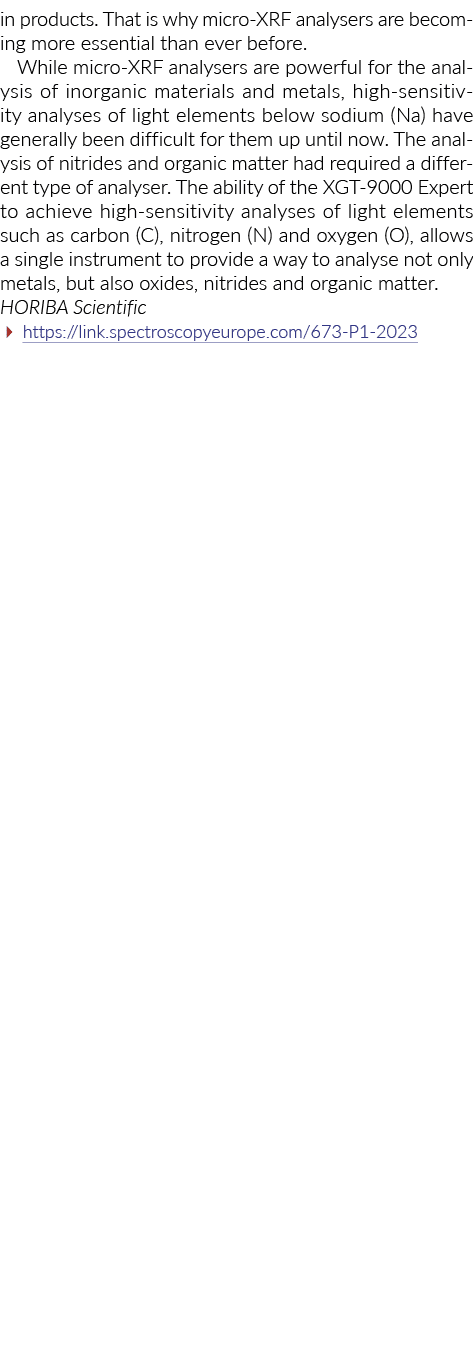 in products. That is why micro-XRF analysers are becoming more essential than ever before.

While micro-XRF analysers are powerful for the analysis of inorganic materials and metals, high-sensitivity analyses of light elements below sodium (Na) have generally been difficult for them up until now. The analysis of nitrides and organic matter had required a different type of analyser. The ability of the XGT-9000 Expert to achieve high-sensitivity analyses of light elements such as carbon (C), nitrogen (N) and oxygen (O), allows a single instrument to provide a way to analyse not only metals, but also oxides, nitrides and organic matter.

HORIBA Scientific

https://link.spectroscopyeurope.com/673-P1-2023